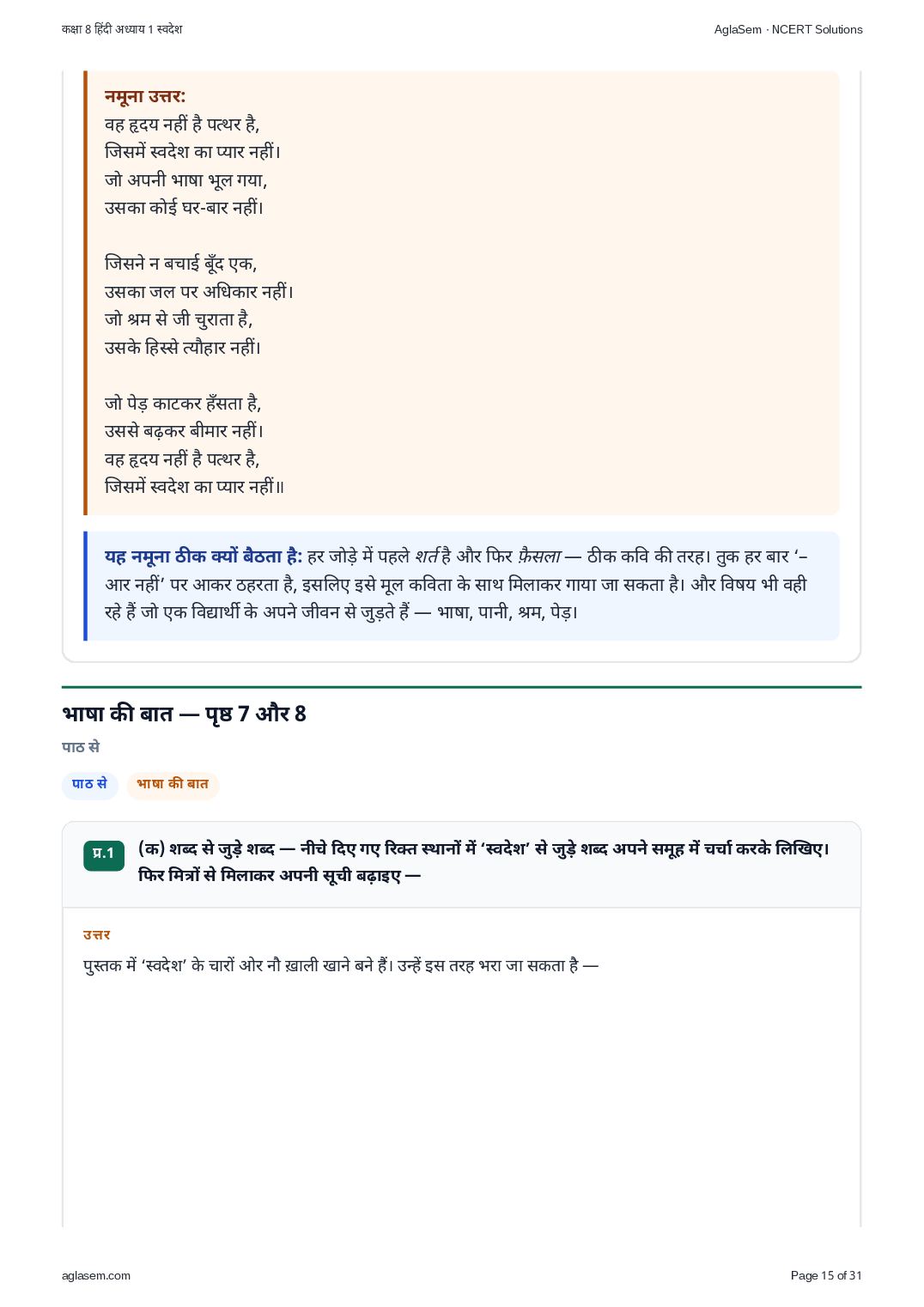 कक्षा 8 हिंदी अध्याय 1 स्वदेश
AglaSem · NCERT Solutions

नमूना उत्तर:
वह हृदय नहीं है पत्थर है,
जिसमें स्वदेश का प्यार नहीं।
जो अपनी भाषा भूल गया,
उसका कोई घर-बार नहीं।

जिसने न बचाई बूँद एक,
उसका जल पर अधिकार नहीं।
जो श्रम से जी चुराता है,
उसके हिस्से त्यौहार नहीं।

जो पेड़ काटकर हँसता है,
उससे बढ़कर बीमार नहीं।
वह हृदय नहीं है पत्थर है,
जिसमें स्वदेश का प्यार नहीं॥

यह नमूना ठीक क्यों बैठता है: हर जोड़े में पहले शर्त है और फिर फ़ैसला — ठीक कवि की तरह। तुक हर बार '–आर नहीं' पर आकर ठहरता है, इसलिए इसे मूल कविता के साथ मिलाकर गाया जा सकता है। और विषय भी वही रहे हैं जो एक विद्यार्थी के अपने जीवन से जुड़ते हैं — भाषा, पानी, श्रम, पेड़।

भाषा की बात — पृष्ठ 7 और 8

पाठ से

पाठ से
भाषा की बात

प्र.1
(क) शब्द से जुड़े शब्द — नीचे दिए गए रिक्त स्थानों में 'स्वदेश' से जुड़े शब्द अपने समूह में चर्चा करके लिखिए। फिर मित्रों से मिलाकर अपनी सूची बढ़ाइए —

उत्तर
पुस्तक में 'स्वदेश' के चारों ओर नौ ख़ाली खाने बने हैं। उन्हें इस तरह भरा जा सकता है —

aglasem.com
Page 15 of 31